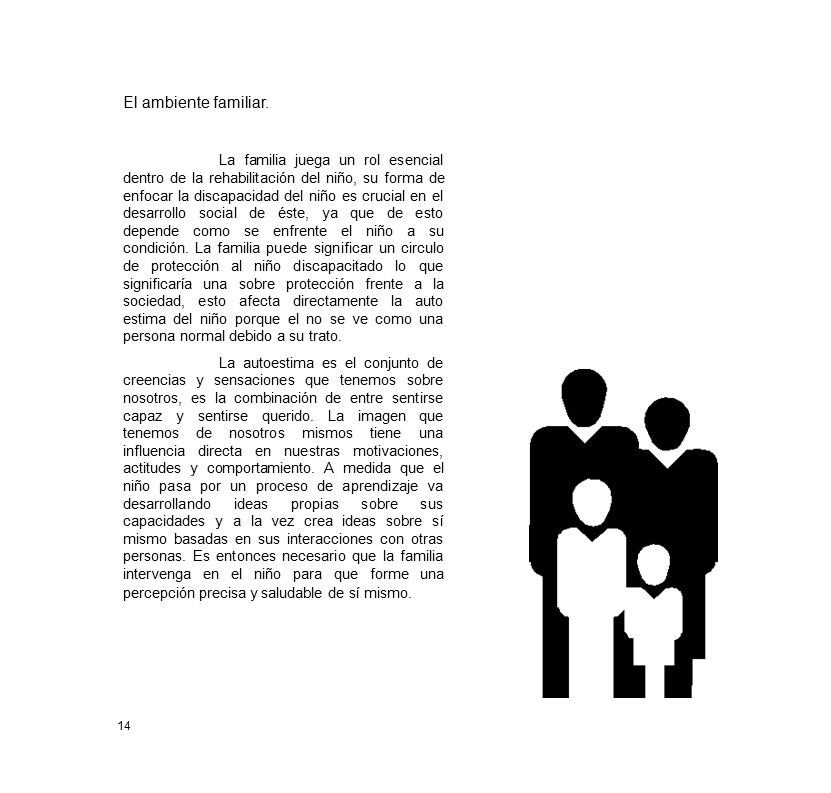 El ambiente familiar.

La familia juega un rol esencial dentro de la rehabilitación del niño, su forma de enfocar la discapacidad del niño es crucial en el desarrollo social de éste, ya que de esto depende como se enfrente el niño a su condición. La familia puede significar un circulo de protección al niño discapacitado lo que significaría una sobre protección frente a la sociedad, esto afecta directamente la auto estima del niño porque el no se ve como una persona normal debido a su trato.

La autoestima es el conjunto de creencias y sensaciones que tenemos sobre nosotros, es la combinación de entre sentirse capaz y sentirse querido. La imagen que tenemos de nosotros mismos tiene una influencia directa en nuestras motivaciones, actitudes y comportamiento. A medida que el niño pasa por un proceso de aprendizaje va desarrollando ideas propias sobre sus capacidades y a la vez crea ideas sobre sí mismo basadas en sus interacciones con otras personas. Es entonces necesario que la familia intervenga en el niño para que forme una percepción precisa y saludable de sí mismo.

14